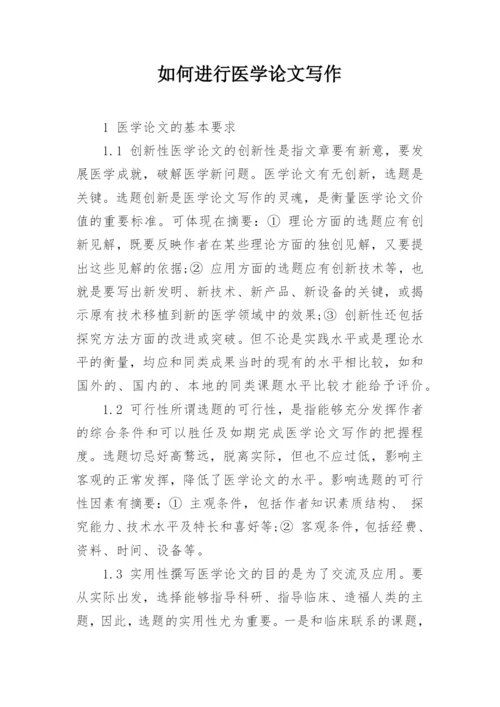 如何进行医学论文写作

1 医学论文的基本要求

1.1 创新性医学论文的创新性是指文章要有新意，要发展医学成就，破解医学新问题。医学论文有无创新，选题是关键。选题创新是医学论文写作的灵魂，是衡量医学论文价值的重要标准。可体现在摘要：① 理论方面的选题应有创新见解，既要反映作者在某些理论方面的独创见解，又要提出这些见解的依据;② 应用方面的选题应有创新技术等，也就是要写出新发明、新技术、新产品、新设备的关键，或揭示原有技术移植到新的医学领域中的效果;③ 创新性还包括探究方法方面的改进或突破。但不论是实践水平或是理论水平的衡量，均应和同类成果当时的现有的水平相比较，如和国外的、国内的、本地的同类课题水平比较才能给予评价。

1.2 可行性所谓选题的可行性，是指能够充分发挥作者的综合条件和可以胜任及如期完成医学论文写作的把握程度。选题切忌好高骛远，脱离实际，但也不应过低，影响主客观的正常发挥，降低了医学论文的水平。影响选题的可行性因素有摘要：① 主观条件，包括作者知识素质结构、 探究能力、技术水平及特长和喜好等;② 客观条件，包括经费、资料、时间、设备等。

1.3 实用性撰写医学论文的目的是为了交流及应用。要从实际出发，选择能够指导科研、指导临床、造福人类的主题，因此，选题的实用性尤为重要。一是和临床联系的课题，